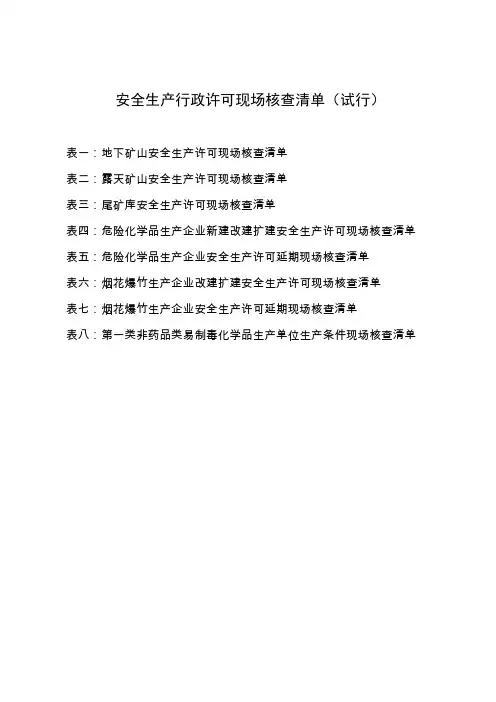 安全生产行政许可现场核查清单（试行）

表一：地下矿山安全生产许可现场核查清单

表二：露天矿山安全生产许可现场核查清单

表三：尾矿库安全生产许可现场核查清单

表四：危险化学品生产企业新建改建扩建安全生产许可现场核查清单

表五：危险化学品生产企业安全生产许可延期现场核查清单

表六：烟花爆竹生产企业改建扩建安全生产许可现场核查清单

表七：烟花爆竹生产企业安全生产许可延期现场核查清单

表八：第一类非药品类易制毒化学品生产单位生产条件现场核查清单